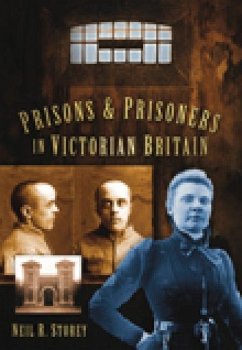 PRISONS & PRISONERS IN VICTORIAN BRITAIN

NEIL R. STOREY